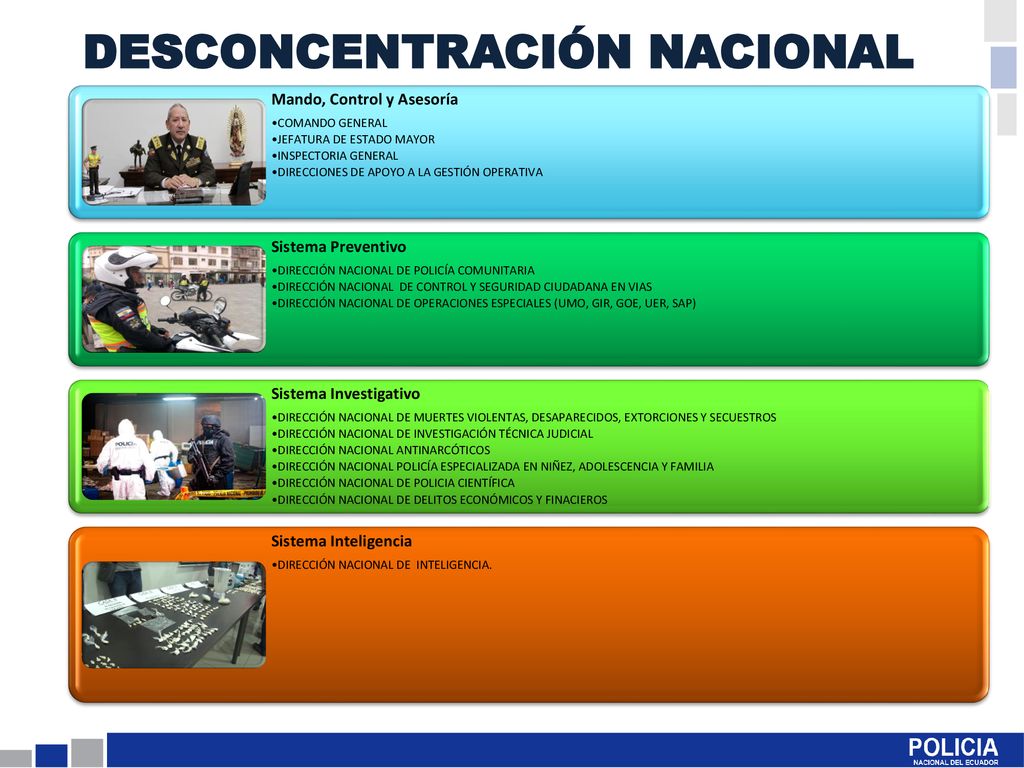 DESCONCENTRACIÓN NACIONAL

Mando, Control y Asesoría

•COMANDO GENERAL
•JEFATURA DE ESTADO MAYOR
•INSPECTORIA GENERAL
•DIRECCIONES DE APOYO A LA GESTIÓN OPERATIVA

Sistema Preventivo

•DIRECCIÓN NACIONAL DE POLICÍA COMUNITARIA
•DIRECCIÓN NACIONAL DE CONTROL Y SEGURIDAD CIUDADANA EN VIAS
•DIRECCIÓN NACIONAL DE OPERACIONES ESPECIALES (UMO, GIR, GOE, UER, SAP)

Sistema Investigativo

•DIRECCIÓN NACIONAL DE MUERTES VIOLENTAS, DESAPARECIDOS, EXTORCIONES Y SECUESTROS
•DIRECCIÓN NACIONAL DE INVESTIGACIÓN TÉCNICA JUDICIAL
•DIRECCIÓN NACIONAL ANTINARCÓTICOS
•DIRECCIÓN NACIONAL POLICÍA ESPECIALIZADA EN NIÑEZ, ADOLESCENCIA Y FAMILIA
•DIRECCIÓN NACIONAL DE POLICIA CIENTÍFICA
•DIRECCIÓN NACIONAL DE DELITOS ECONÓMICOS Y FINACIEROS

Sistema Inteligencia

•DIRECCIÓN NACIONAL DE INTELIGENCIA.

POLICIA
NACIONAL DEL ECUADOR